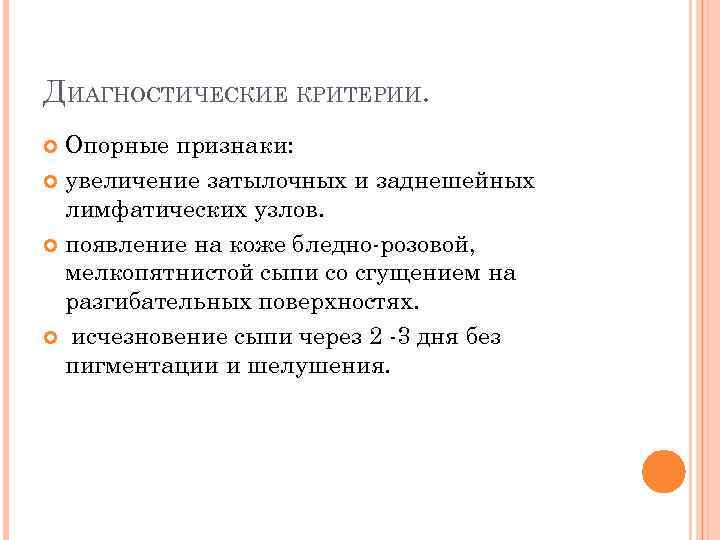 Диагностические критерии.

• Опорные признаки:

• увеличение затылочных и заднешейных лимфатических узлов.

• появление на коже бледно-розовой, мелкопятнистой сыпи со сгущением на разгибательных поверхностях.

• исчезновение сыпи через 2 -3 дня без пигментации и шелушения.